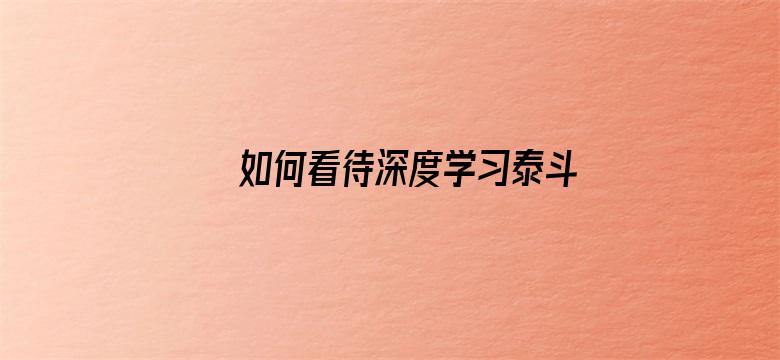 如何看待深度学习泰斗